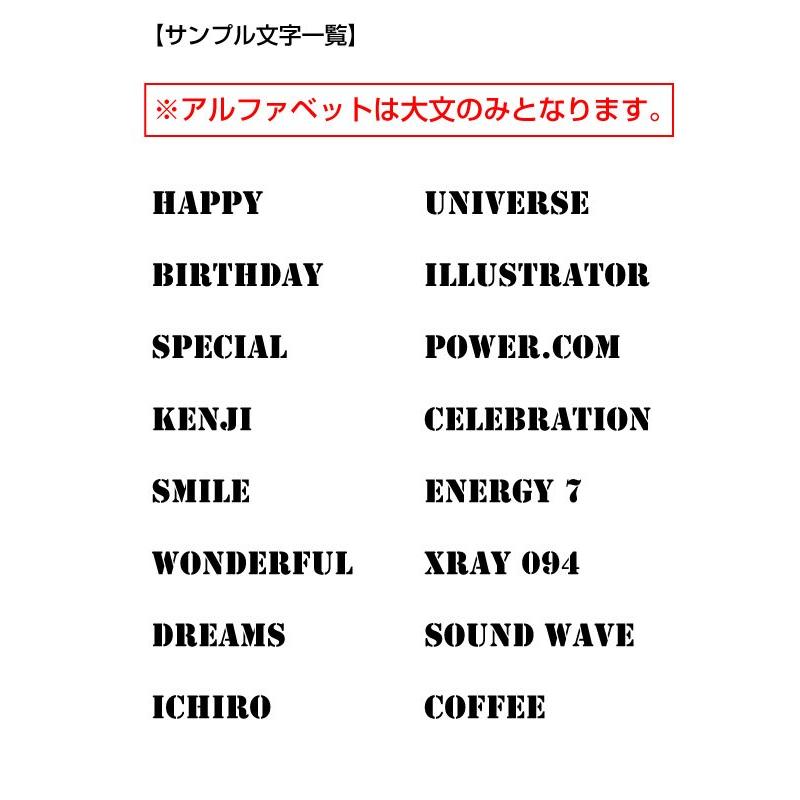 【サンプル文字一覧】

※アルファベットは大文のみとなります。

HAPPY

BIRTHDAY

SPECIAL

KENJI

SMILE

WONDERFUL

DREAMS

ICHIRO

UNIVERSE

ILLUSTRATOR

POWER.COM

CELEBRATION

ENERGY 7

XRAY 094

SOUND WAVE

COFFEE